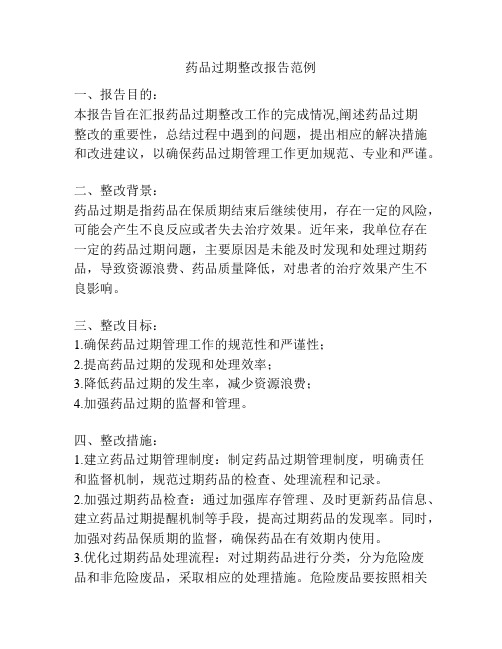 药品过期整改报告范例

一、报告目的：
本报告旨在汇报药品过期整改工作的完成情况,阐述药品过期整改的重要性，总结过程中遇到的问题，提出相应的解决措施和改进建议，以确保药品过期管理工作更加规范、专业和严谨。

二、整改背景：
药品过期是指药品在保质期结束后继续使用，存在一定的风险，可能会产生不良反应或者失去治疗效果。近年来，我单位存在一定的药品过期问题，主要原因是未能及时发现和处理过期药品，导致资源浪费、药品质量降低，对患者的治疗效果产生不良影响。

三、整改目标：
1.确保药品过期管理工作的规范性和严谨性；
2.提高药品过期的发现和处理效率；
3.降低药品过期的发生率，减少资源浪费；
4.加强药品过期的监督和管理。

四、整改措施：
1.建立药品过期管理制度：制定药品过期管理制度，明确责任和监督机制，规范过期药品的检查、处理流程和记录。
2.加强过期药品检查：通过加强库存管理、及时更新药品信息、建立药品过期提醒机制等手段，提高过期药品的发现率。同时，加强对药品保质期的监督，确保药品在有效期内使用。
3.优化过期药品处理流程：对过期药品进行分类，分为危险废品和非危险废品，采取相应的处理措施。危险废品要按照相关